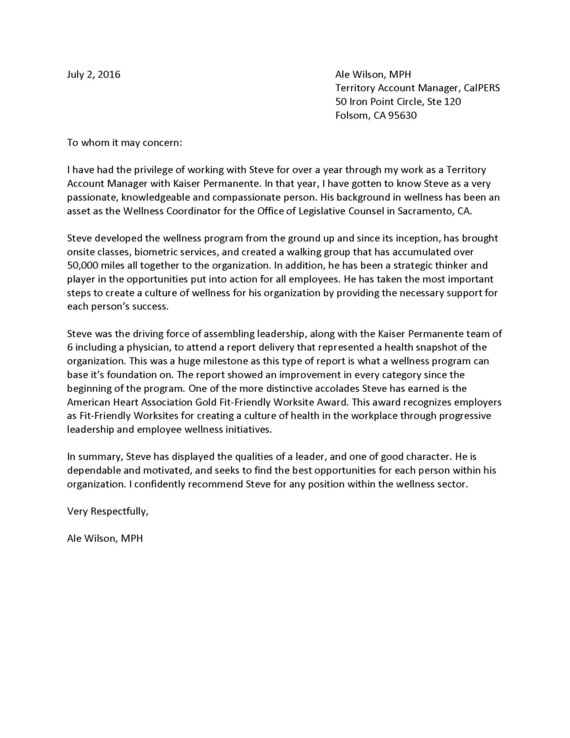 July 2, 2016

Ale Wilson, MPH
Territory Account Manager, CalPERS
50 Iron Point Circle, Ste 120
Folsom, CA 95630

To whom it may concern:

I have had the privilege of working with Steve for over a year through my work as a Territory Account Manager with Kaiser Permanente. In that year, I have gotten to know Steve as a very passionate, knowledgeable and compassionate person. His background in wellness has been an asset as the Wellness Coordinator for the Office of Legislative Counsel in Sacramento, CA.

Steve developed the wellness program from the ground up and since its inception, has brought onsite classes, biometric services, and created a walking group that has accumulated over 50,000 miles all together to the organization. In addition, he has been a strategic thinker and player in the opportunities put into action for all employees. He has taken the most important steps to create a culture of wellness for his organization by providing the necessary support for each person's success.

Steve was the driving force of assembling leadership, along with the Kaiser Permanente team of 6 including a physician, to attend a report delivery that represented a health snapshot of the organization. This was a huge milestone as this type of report is what a wellness program can base it's foundation on. The report showed an improvement in every category since the beginning of the program. One of the more distinctive accolades Steve has earned is the American Heart Association Gold Fit-Friendly Worksite Award. This award recognizes employers as Fit-Friendly Worksites for creating a culture of health in the workplace through progressive leadership and employee wellness initiatives.

In summary, Steve has displayed the qualities of a leader, and one of good character. He is dependable and motivated, and seeks to find the best opportunities for each person within his organization. I confidently recommend Steve for any position within the wellness sector.

Very Respectfully,

Ale Wilson, MPH